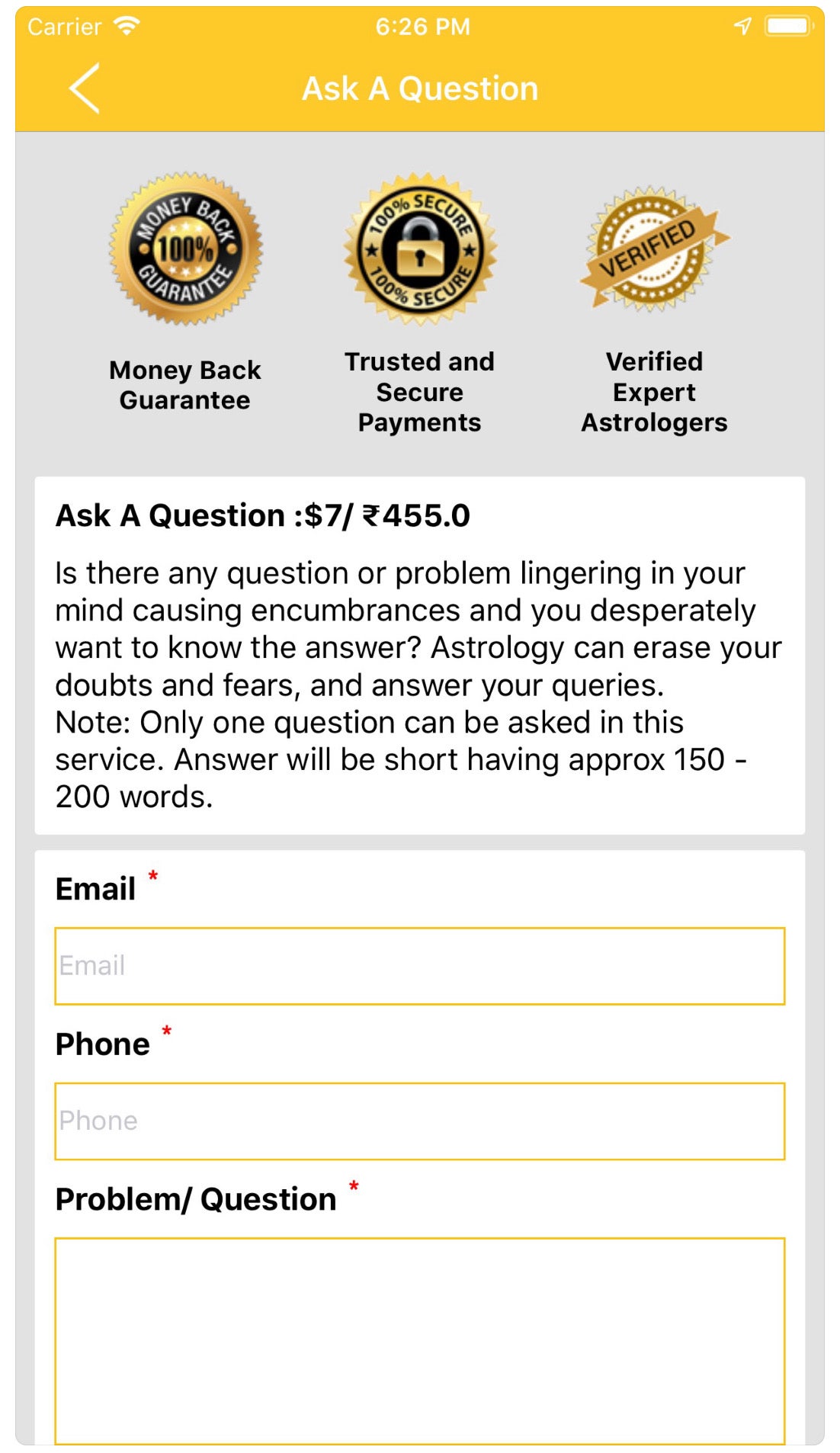 Carrier 6:26 PM

Ask A Question

MONEY BACK 100% GUARANTEE

100% SECURE 100% SECURE

VERIFIED

Money Back Guarantee

Trusted and Secure Payments

Verified Expert Astrologers

Ask A Question :$7/ ₹455.0

Is there any question or problem lingering in your mind causing encumbrances and you desperately want to know the answer? Astrology can erase your doubts and fears, and answer your queries.
Note: Only one question can be asked in this service. Answer will be short having approx 150 - 200 words.

Email *

Email

Phone *

Phone

Problem/ Question *